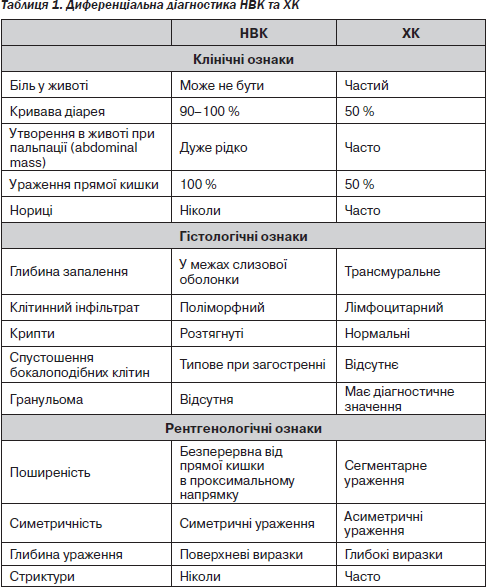 Таблиця 1. Диференціальна діагностика НВК та ХК

| | НВК | ХК |
|---|---|---|
| Клінічні ознаки | | |
| Біль у животі | Може не бути | Частий |
| Кривава діарея | 90–100 % | 50 % |
| Утворення в животі при пальпації (abdominal mass) | Дуже рідко | Часто |
| Ураження прямої кишки | 100 % | 50 % |
| Нориці | Ніколи | Часто |
| Гістологічні ознаки | | |
| Глибина запалення | У межах слизової оболонки | Трансмуральне |
| Клітинний інфільтрат | Поліморфний | Лімфоцитарний |
| Крипти | Розтягнуті | Нормальні |
| Спустошення бокалоподібних клітин | Типове при загостренні | Відсутнє |
| Гранульома | Відсутня | Має діагностичне значення |
| Рентгенологічні ознаки | | |
| Поширеність | Безперервна від прямої кишки в проксимальному напрямку | Сегментарне ураження |
| Симетричність | Симетричні ураження | Асиметричні ураження |
| Глибина ураження | Поверхневі виразки | Глибокі виразки |
| Стриктури | Ніколи | Часто |